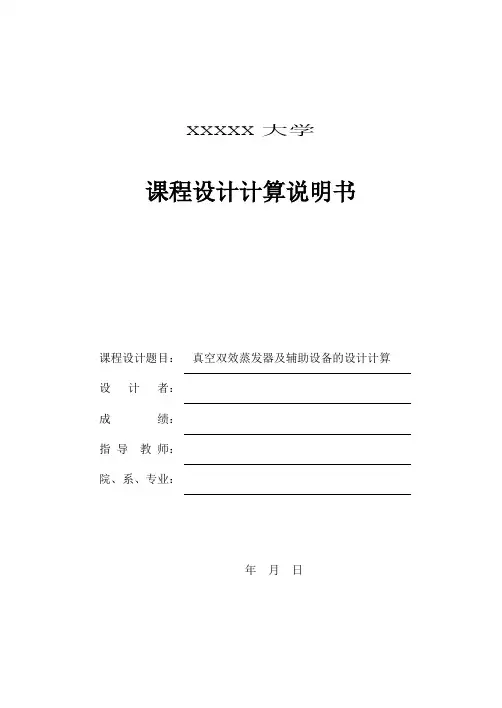 XXXXX 大学

课程设计计算说明书

课程设计题目： 真空双效蒸发器及辅助设备的设计计算

设 计 者：

成 绩：

指 导 教 师：

院、系、专业：

年 月 日